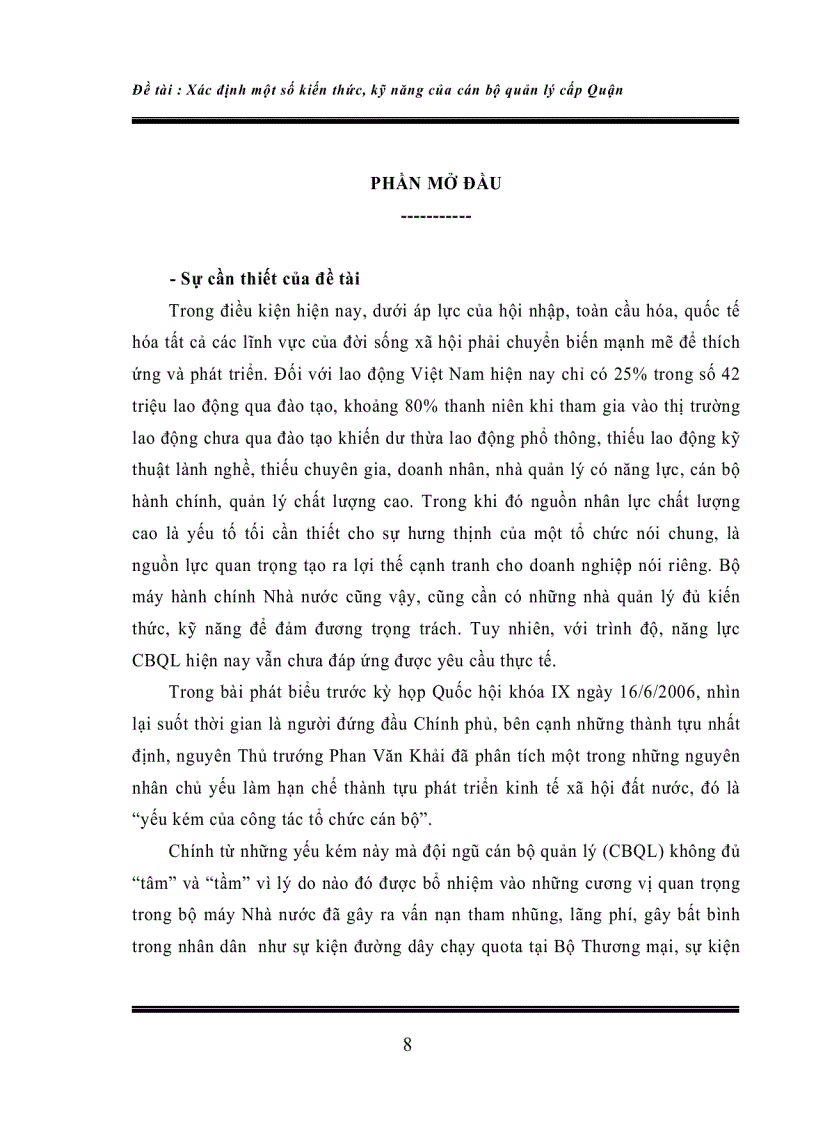 Đề tài : Xác định một số kiến thức, kỹ năng của cán bộ quản lý cấp Quận

PHẦN MỞ ĐẦU
-----------

- Sự cần thiết của đề tài

Trong điều kiện hiện nay, dưới áp lực của hội nhập, toàn cầu hóa, quốc tế hóa tất cả các lĩnh vực của đời sống xã hội phải chuyển biến mạnh mẽ để thích ứng và phát triển. Đối với lao động Việt Nam hiện nay chỉ có 25% trong số 42 triệu lao động qua đào tạo, khoảng 80% thanh niên khi tham gia vào thị trường lao động chưa qua đào tạo khiến dư thừa lao động phổ thông, thiếu lao động kỹ thuật lành nghề, thiếu chuyên gia, doanh nhân, nhà quản lý có năng lực, cán bộ hành chính, quản lý chất lượng cao. Trong khi đó nguồn nhân lực chất lượng cao là yếu tố tối cần thiết cho sự hưng thịnh của một tổ chức nói chung, là nguồn lực quan trọng tạo ra lợi thế cạnh tranh cho doanh nghiệp nói riêng. Bộ máy hành chính Nhà nước cũng vậy, cũng cần có những nhà quản lý đủ kiến thức, kỹ năng để đảm đương trọng trách. Tuy nhiên, với trình độ, năng lực CBQL hiện nay vẫn chưa đáp ứng được yêu cầu thực tế.

Trong bài phát biểu trước kỳ họp Quốc hội khóa IX ngày 16/6/2006, nhìn lại suốt thời gian là người đứng đầu Chính phủ, bên cạnh những thành tựu nhất định, nguyên Thủ trướng Phan Văn Khải đã phân tích một trong những nguyên nhân chủ yếu làm hạn chế thành tựu phát triển kinh tế xã hội đất nước, đó là “yếu kém của công tác tổ chức cán bộ”.

Chính từ những yếu kém này mà đội ngũ cán bộ quản lý (CBQL) không đủ “tâm” và “tầm” vì lý do nào đó được bổ nhiệm vào những cương vị quan trọng trong bộ máy Nhà nước đã gây ra vấn nạn tham nhũng, lãng phí, gây bất bình trong nhân dân như sự kiện đường dây chạy quota tại Bộ Thương mại, sự kiện

8